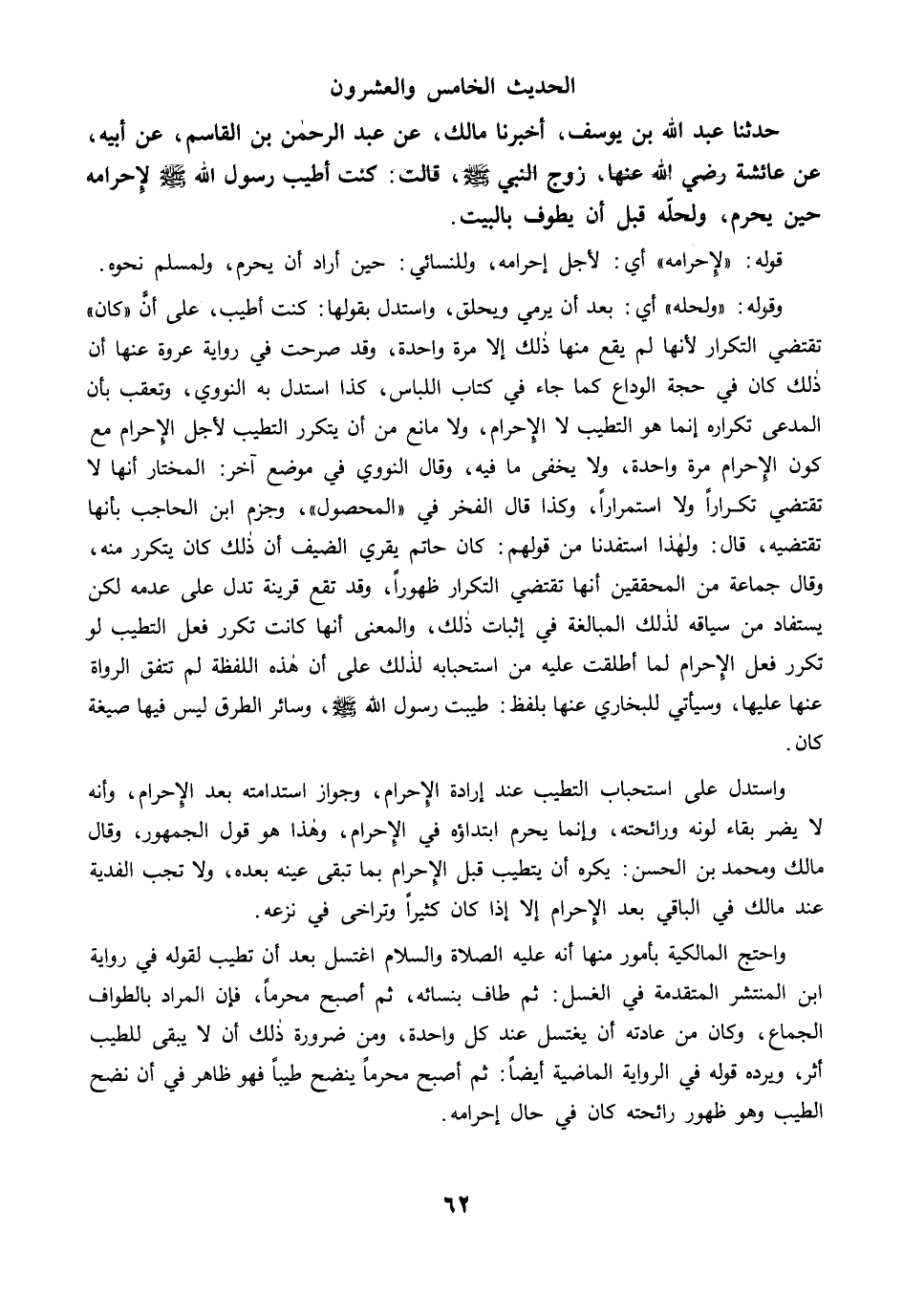 الحديث الخامس والعشرون

حدثنا عبد الله بن يوسف، أخبرنا مالك، عن عبد الرحمٰن بن القاسم، عن أبيه، عن عائشة رضي الله عنها، زوج النبي ﷺ، قالت: كنت أطيب رسول الله ﷺ لإحرامه حين يحرم، ولحلّه قبل أن يطوف بالبيت.

قوله: «لإحرامه» أي: لأجل إحرامه، وللنسائي: حين أراد أن يحرم، ولمسلم نحوه.

وقوله: «ولحله» أي: بعد أن يرمي ويحلق، واستدل بقولها: كنت أطيب، على أنَّ «كان» تقتضي التكرار لأنها لم يقع منها ذٰلك إلا مرة واحدة، وقد صرحت في رواية عروة عنها أن ذٰلك كان في حجة الوداع كما جاء في كتاب اللباس، كذا استدل به النووي، وتعقب بأن المدعى تكراره إنما هو التطيب لا الإحرام، ولا مانع من أن يتكرر التطيب لأجل الإحرام مع كون الإحرام مرة واحدة، ولا يخفى ما فيه، وقال النووي في موضع آخر: المختار أنها لا تقتضي تكراراً ولا استمراراً، وكذا قال الفخر في «المحصول»، وجزم ابن الحاجب بأنها تقتضيه، قال: ولهٰذا استفدنا من قولهم: كان حاتم يقري الضيف أن ذٰلك كان يتكرر منه، وقال جماعة من المحققين أنها تقتضي التكرار ظهوراً، وقد تقع قرينة تدل على عدمه لكن يستفاد من سياقه لذٰلك المبالغة في إثبات ذٰلك، والمعنى أنها كانت تكرر فعل التطيب لو تكرر فعل الإحرام لما أطلقت عليه من استحبابه لذٰلك على أن هٰذه اللفظة لم تتفق الرواة عنها عليها، وسيأتي للبخاري عنها بلفظ: طيبت رسول الله ﷺ، وسائر الطرق ليس فيها صيغة كان.

واستدل على استحباب التطيب عند إرادة الإحرام، وجواز استدامته بعد الإحرام، وأنه لا يضر بقاء لونه ورائحته، وإنما يحرم ابتداؤه في الإحرام، وهٰذا هو قول الجمهور، وقال مالك ومحمد بن الحسن: يكره أن يتطيب قبل الإحرام بما تبقى عينه بعده، ولا تجب الفدية عند مالك في الباقي بعد الإحرام إلا إذا كان كثيراً وتراخى في نزعه.

واحتج المالكية بأمور منها أنه عليه الصلاة والسلام اغتسل بعد أن تطيب لقوله في رواية ابن المنتشر المتقدمة في الغسل: ثم طاف بنسائه، ثم أصبح محرماً، فإن المراد بالطواف الجماع، وكان من عادته أن يغتسل عند كل واحدة، ومن ضرورة ذٰلك أن لا يبقى للطيب أثر، ويرده قوله في الرواية الماضية أيضاً: ثم أصبح محرماً ينضح طيباً فهو ظاهر في أن نضح الطيب وهو ظهور رائحته كان في حال إحرامه.

٦٢